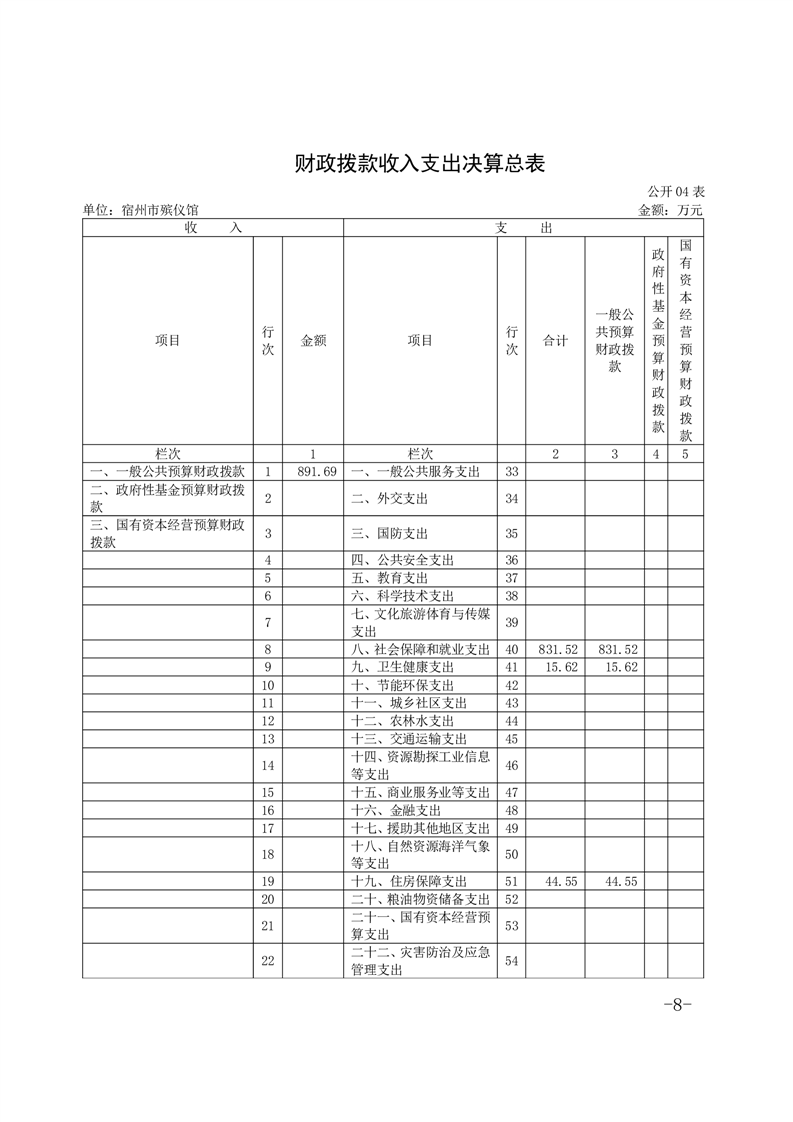 财政拨款收入支出决算总表

公开 04 表

单位：宿州市殡仪馆　　　　金额：万元

| 收　入 | | | 支　出 | | | | | |
|---|---|---|---|---|---|---|---|---|
| 项目 | 行次 | 金额 | 项目 | 行次 | 合计 | 一般公共预算财政拨款 | 政府性基金预算财政拨款 | 国有资本经营预算财政拨款 |
| 栏次 | | 1 | 栏次 | | 2 | 3 | 4 | 5 |
| 一、一般公共预算财政拨款 | 1 | 891.69 | 一、一般公共服务支出 | 33 | | | | |
| 二、政府性基金预算财政拨款 | 2 | | 二、外交支出 | 34 | | | | |
| 三、国有资本经营预算财政拨款 | 3 | | 三、国防支出 | 35 | | | | |
| | 4 | | 四、公共安全支出 | 36 | | | | |
| | 5 | | 五、教育支出 | 37 | | | | |
| | 6 | | 六、科学技术支出 | 38 | | | | |
| | 7 | | 七、文化旅游体育与传媒支出 | 39 | | | | |
| | 8 | | 八、社会保障和就业支出 | 40 | 831.52 | 831.52 | | |
| | 9 | | 九、卫生健康支出 | 41 | 15.62 | 15.62 | | |
| | 10 | | 十、节能环保支出 | 42 | | | | |
| | 11 | | 十一、城乡社区支出 | 43 | | | | |
| | 12 | | 十二、农林水支出 | 44 | | | | |
| | 13 | | 十三、交通运输支出 | 45 | | | | |
| | 14 | | 十四、资源勘探工业信息等支出 | 46 | | | | |
| | 15 | | 十五、商业服务业等支出 | 47 | | | | |
| | 16 | | 十六、金融支出 | 48 | | | | |
| | 17 | | 十七、援助其他地区支出 | 49 | | | | |
| | 18 | | 十八、自然资源海洋气象等支出 | 50 | | | | |
| | 19 | | 十九、住房保障支出 | 51 | 44.55 | 44.55 | | |
| | 20 | | 二十、粮油物资储备支出 | 52 | | | | |
| | 21 | | 二十一、国有资本经营预算支出 | 53 | | | | |
| | 22 | | 二十二、灾害防治及应急管理支出 | 54 | | | | |

-8-